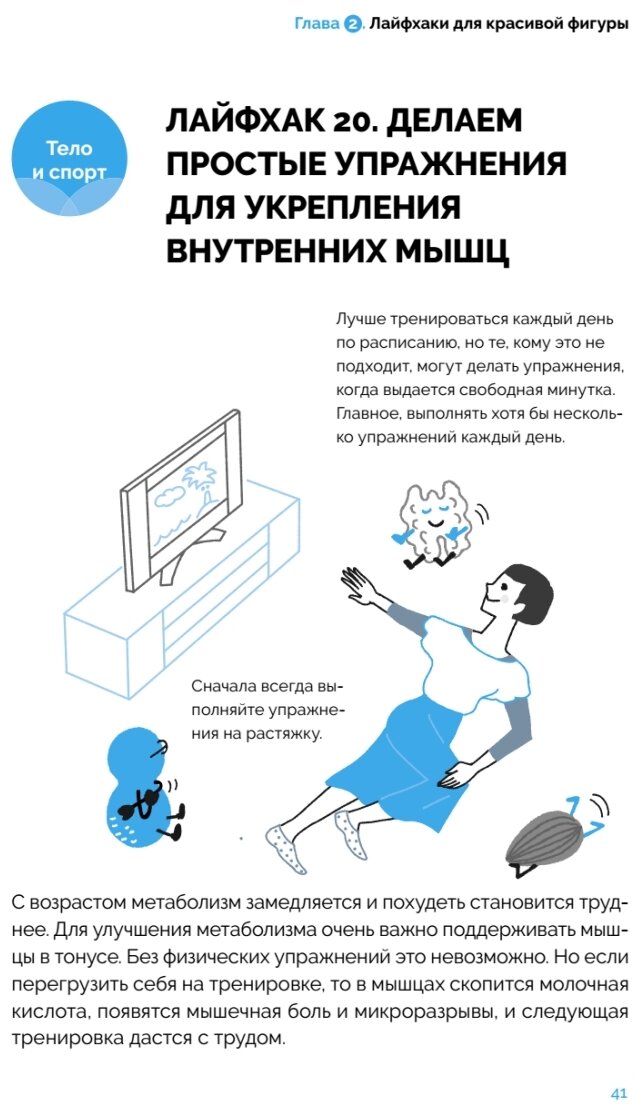 Глава 2. Лайфхаки для красивой фигуры

Тело и спорт

ЛАЙФХАК 20. ДЕЛАЕМ ПРОСТЫЕ УПРАЖНЕНИЯ ДЛЯ УКРЕПЛЕНИЯ ВНУТРЕННИХ МЫШЦ

Лучше тренироваться каждый день по расписанию, но те, кому это не подходит, могут делать упражнения, когда выдается свободная минутка. Главное, выполнять хотя бы несколько упражнений каждый день.

Сначала всегда выполняйте упражнения на растяжку.

С возрастом метаболизм замедляется и похудеть становится труднее. Для улучшения метаболизма очень важно поддерживать мышцы в тонусе. Без физических упражнений это невозможно. Но если перегрузить себя на тренировке, то в мышцах скопится молочная кислота, появятся мышечная боль и микроразрывы, и следующая тренировка дастся с трудом.

41